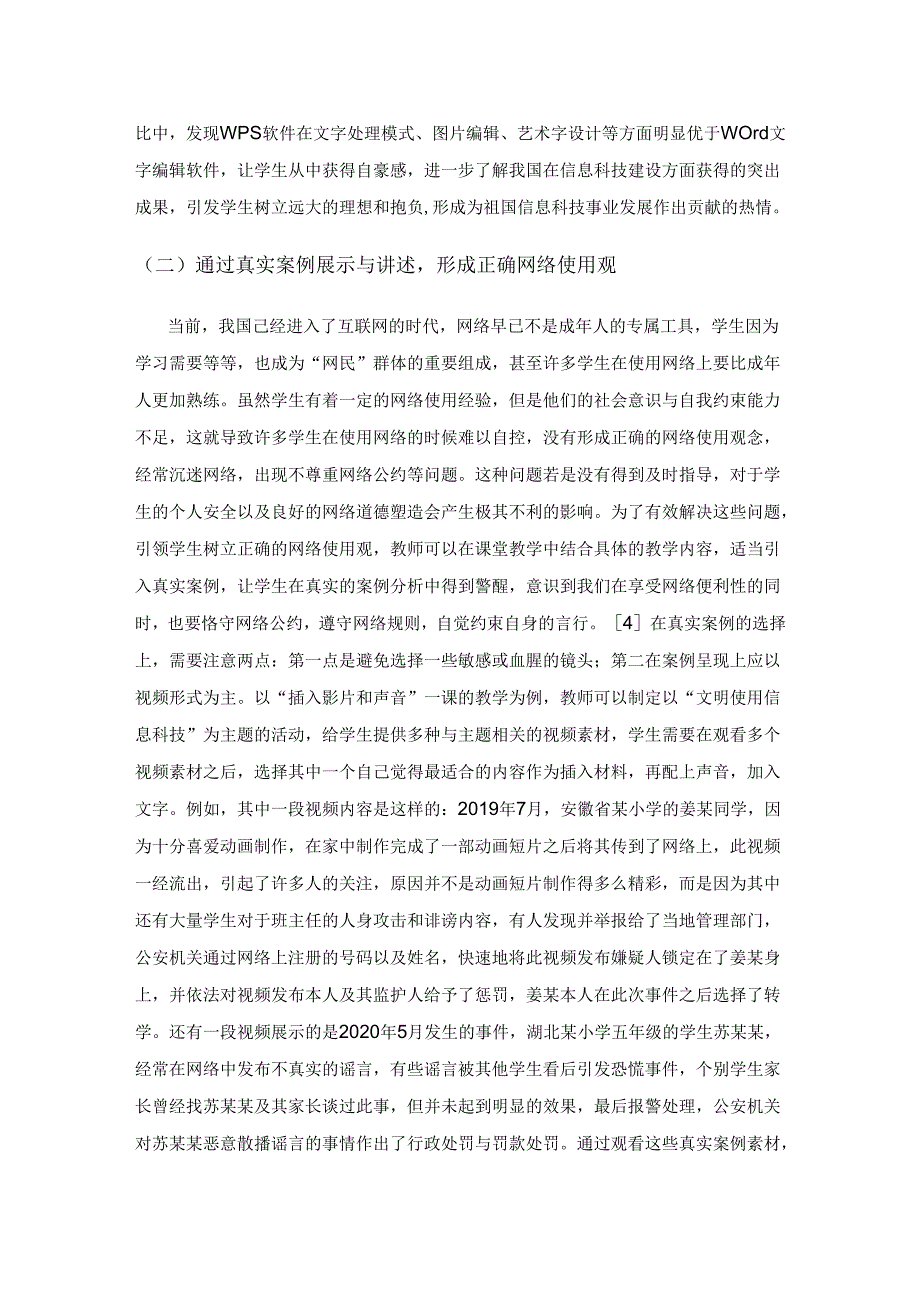 比中，发现WPS软件在文字处理模式、图片编辑、艺术字设计等方面明显优于WOrd文字编辑软件，让学生从中获得自豪感，进一步了解我国在信息科技建设方面获得的突出成果，引发学生树立远大的理想和抱负,形成为祖国信息科技事业发展作出贡献的热情。

（二）通过真实案例展示与讲述，形成正确网络使用观

当前，我国已经进入了互联网的时代，网络早已不是成年人的专属工具，学生因为学习需要等等，也成为“网民”群体的重要组成，甚至许多学生在使用网络上要比成年人更加熟练。虽然学生有着一定的网络使用经验，但是他们的社会意识与自我约束能力不足，这就导致许多学生在使用网络的时候难以自控，没有形成正确的网络使用观念，经常沉迷网络，出现不尊重网络公约等问题。这种问题若是没有得到及时指导，对于学生的个人安全以及良好的网络道德塑造会产生极其不利的影响。为了有效解决这些问题，引领学生树立正确的网络使用观，教师可以在课堂教学中结合具体的教学内容，适当引入真实案例，让学生在真实的案例分析中得到警醒，意识到我们在享受网络便利性的同时，也要恪守网络公约，遵守网络规则，自觉约束自身的言行。［4］在真实案例的选择上，需要注意两点：第一点是避免选择一些敏感或血腥的镜头；第二在案例呈现上应以视频形式为主。以“插入影片和声音”一课的教学为例，教师可以制定以“文明使用信息科技”为主题的活动，给学生提供多种与主题相关的视频素材，学生需要在观看多个视频素材之后，选择其中一个自己觉得最适合的内容作为插入材料，再配上声音，加入文字。例如，其中一段视频内容是这样的：2019年7月，安徽省某小学的姜某同学，因为十分喜爱动画制作，在家中制作完成了一部动画短片之后将其传到了网络上，此视频一经流出，引起了许多人的关注，原因并不是动画短片制作得多么精彩，而是因为其中还有大量学生对于班主任的人身攻击和诽谤内容，有人发现并举报给了当地管理部门，公安机关通过网络上注册的号码以及姓名，快速地将此视频发布嫌疑人锁定在了姜某身上，并依法对视频发布本人及其监护人给予了惩罚，姜某本人在此次事件之后选择了转学。还有一段视频展示的是2020年5月发生的事件，湖北某小学五年级的学生苏某某，经常在网络中发布不真实的谣言，有些谣言被其他学生看后引发恐慌事件，个别学生家长曾经找苏某某及其家长谈过此事，但并未起到明显的效果，最后报警处理，公安机关对苏某某恶意散播谣言的事情作出了行政处罚与罚款处罚。通过观看这些真实案例素材，